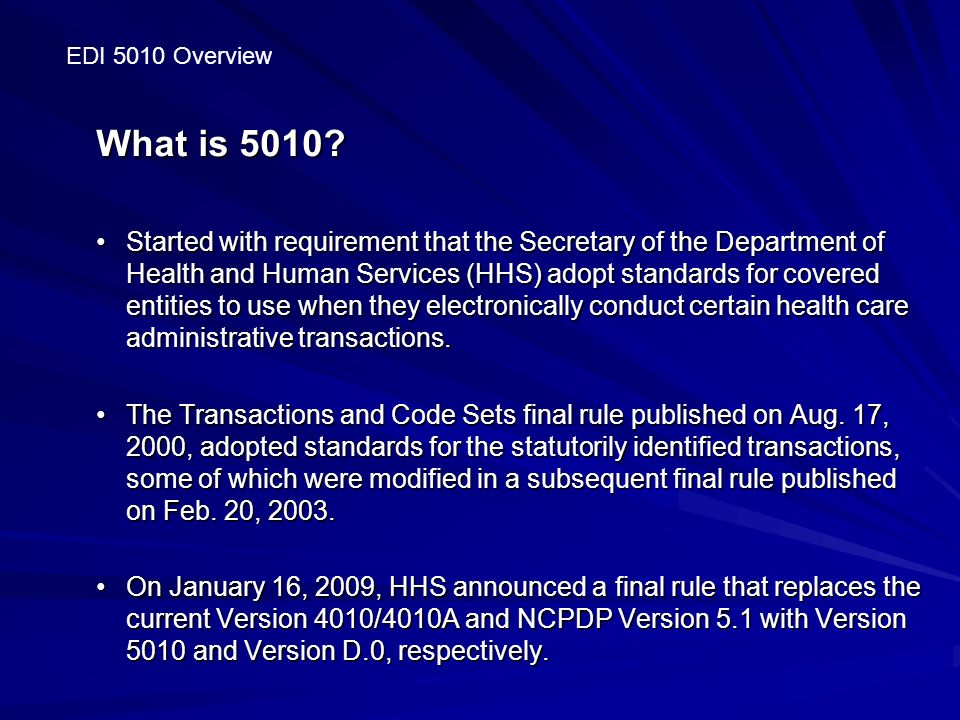 EDI 5010 Overview

What is 5010?

• Started with requirement that the Secretary of the Department of Health and Human Services (HHS) adopt standards for covered entities to use when they electronically conduct certain health care administrative transactions.

• The Transactions and Code Sets final rule published on Aug. 17, 2000, adopted standards for the statutorily identified transactions, some of which were modified in a subsequent final rule published on Feb. 20, 2003.

• On January 16, 2009, HHS announced a final rule that replaces the current Version 4010/4010A and NCPDP Version 5.1 with Version 5010 and Version D.0, respectively.